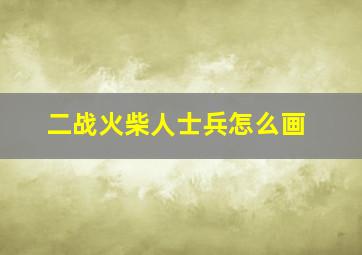 二战火柴人士兵怎么画